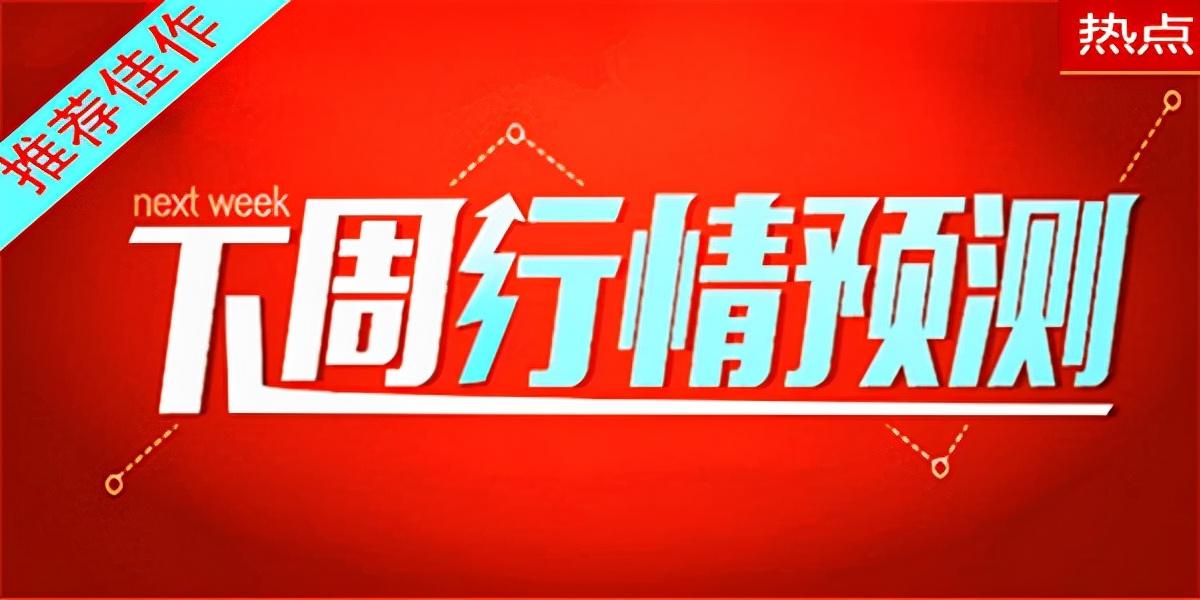 推荐佳作

热点

next week
下周行情预测